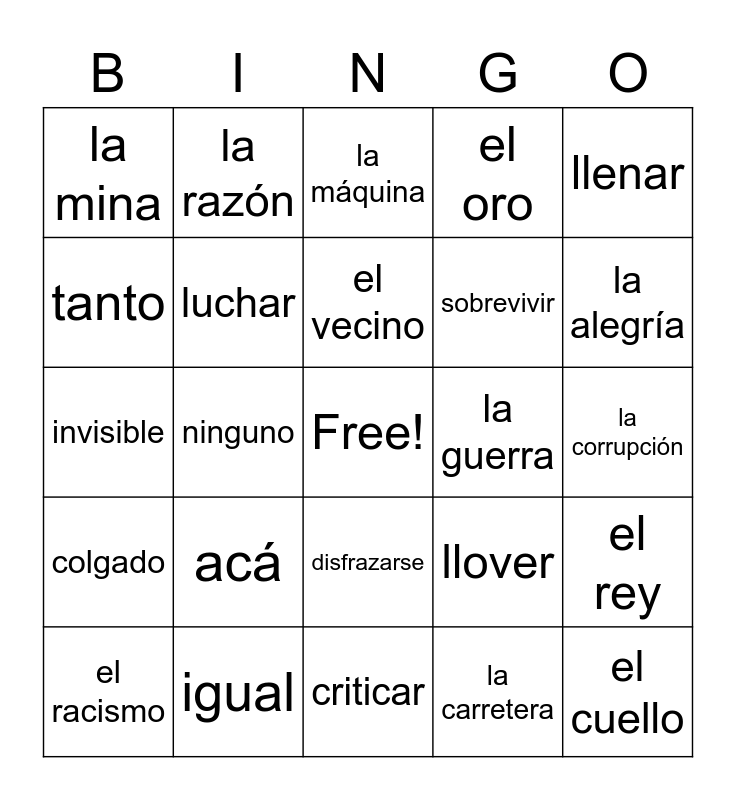 | B | I | N | G | O |
|---|---|---|---|---|
| la mina | la razón | la máquina | el oro | llenar |
| tanto | luchar | el vecino | sobrevivir | la alegría |
| invisible | ninguno | Free! | la guerra | la corrupción |
| colgado | acá | disfrazarse | llover | el rey |
| el racismo | igual | criticar | la carretera | el cuello |